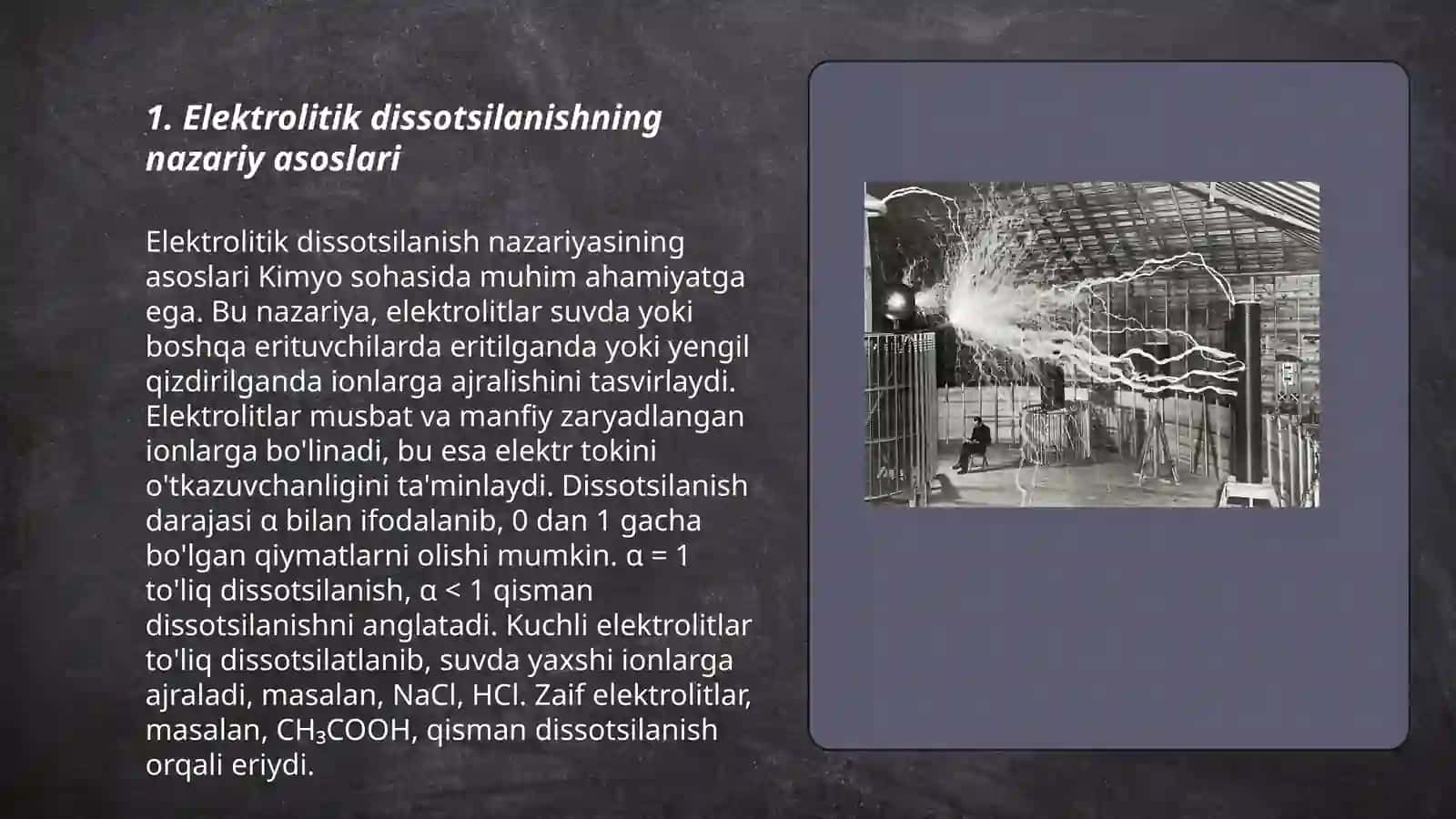 1. Elektrolitik dissotsilanishning nazariy asoslari

Elektrolitik dissotsilanish nazariyasining asoslari Kimyo sohasida muhim ahamiyatga ega. Bu nazariya, elektrolitlar suvda yoki boshqa erituvchilarda eritilganda yoki yengil qizdirilganda ionlarga ajralishini tasvirlaydi. Elektrolitlar musbat va manfiy zaryadlangan ionlarga bo'linadi, bu esa elektr tokini o'tkazuvchanligini ta'minlaydi. Dissotsilanish darajasi $\alpha$ bilan ifodalanib, 0 dan 1 gacha bo'lgan qiymatlarni olishi mumkin. $\alpha = 1$ to'liq dissotsilanish, $\alpha < 1$ qisman dissotsilanishni anglatadi. Kuchli elektrolitlar to'liq dissotsilatlanib, suvda yaxshi ionlarga ajraladi, masalan, NaCl, HCl. Zaif elektrolitlar, masalan, $CH_3COOH$, qisman dissotsilanish orqali eriydi.